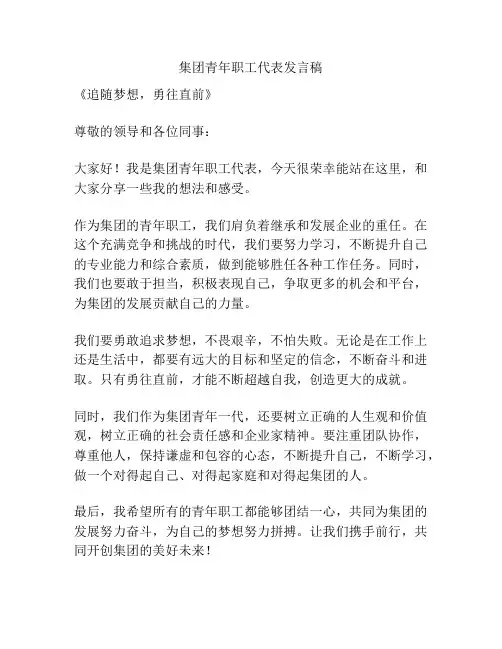 集团青年职工代表发言稿

《追随梦想，勇往直前》

尊敬的领导和各位同事：

大家好！我是集团青年职工代表，今天很荣幸能站在这里，和大家分享一些我的想法和感受。

作为集团的青年职工，我们肩负着继承和发展企业的重任。在这个充满竞争和挑战的时代，我们要努力学习，不断提升自己的专业能力和综合素质，做到能够胜任各种工作任务。同时，我们也要敢于担当，积极表现自己，争取更多的机会和平台，为集团的发展贡献自己的力量。

我们要勇敢追求梦想，不畏艰辛，不怕失败。无论是在工作上还是生活中，都要有远大的目标和坚定的信念，不断奋斗和进取。只有勇往直前，才能不断超越自我，创造更大的成就。

同时，我们作为集团青年一代，还要树立正确的人生观和价值观，树立正确的社会责任感和企业家精神。要注重团队协作，尊重他人，保持谦虚和包容的心态，不断提升自己，不断学习，做一个对得起自己、对得起家庭和对得起集团的人。

最后，我希望所有的青年职工都能够团结一心，共同为集团的发展努力奋斗，为自己的梦想努力拼搏。让我们携手前行，共同开创集团的美好未来！